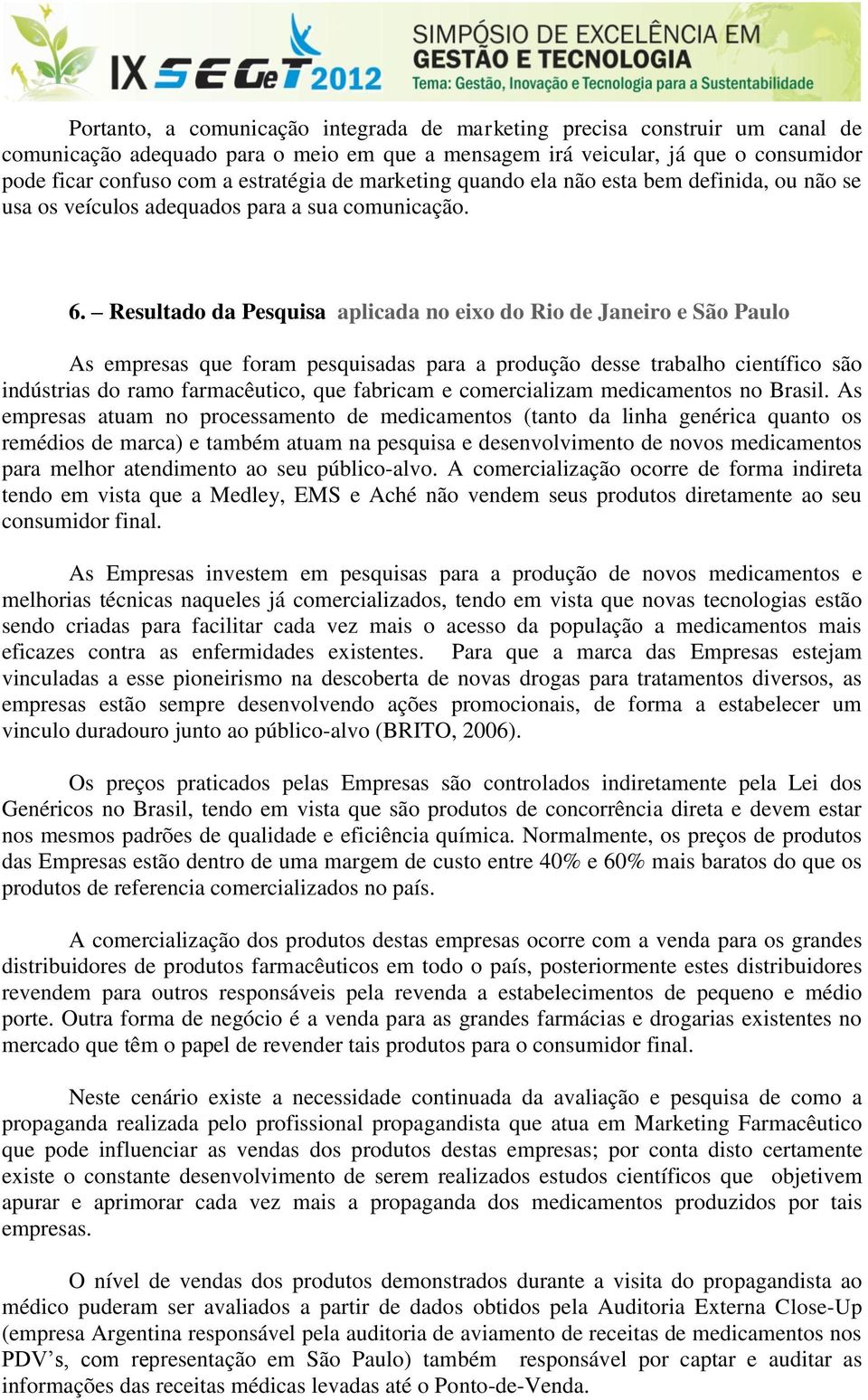 IX SEGeT 2012 SIMPÓSIO DE EXCELÊNCIA EM GESTÃO E TECNOLOGIA Tema: Gestão, Inovação e Tecnologia para a Sustentabilidade

Portanto, a comunicação integrada de marketing precisa construir um canal de comunicação adequado para o meio em que a mensagem irá veicular, já que o consumidor pode ficar confuso com a estratégia de marketing quando ela não esta bem definida, ou não se usa os veículos adequados para a sua comunicação.

6. – Resultado da Pesquisa aplicada no eixo do Rio de Janeiro e São Paulo

As empresas que foram pesquisadas para a produção desse trabalho científico são indústrias do ramo farmacêutico, que fabricam e comercializam medicamentos no Brasil. As empresas atuam no processamento de medicamentos (tanto da linha genérica quanto os remédios de marca) e também atuam na pesquisa e desenvolvimento de novos medicamentos para melhor atendimento ao seu público-alvo. A comercialização ocorre de forma indireta tendo em vista que a Medley, EMS e Aché não vendem seus produtos diretamente ao seu consumidor final.

As Empresas investem em pesquisas para a produção de novos medicamentos e melhorias técnicas naqueles já comercializados, tendo em vista que novas tecnologias estão sendo criadas para facilitar cada vez mais o acesso da população a medicamentos mais eficazes contra as enfermidades existentes. Para que a marca das Empresas estejam vinculadas a esse pioneirismo na descoberta de novas drogas para tratamentos diversos, as empresas estão sempre desenvolvendo ações promocionais, de forma a estabelecer um vinculo duradouro junto ao público-alvo (BRITO, 2006).

Os preços praticados pelas Empresas são controlados indiretamente pela Lei dos Genéricos no Brasil, tendo em vista que são produtos de concorrência direta e devem estar nos mesmos padrões de qualidade e eficiência química. Normalmente, os preços de produtos das Empresas estão dentro de uma margem de custo entre 40% e 60% mais baratos do que os produtos de referencia comercializados no país.

A comercialização dos produtos destas empresas ocorre com a venda para os grandes distribuidores de produtos farmacêuticos em todo o país, posteriormente estes distribuidores revendem para outros responsáveis pela revenda a estabelecimentos de pequeno e médio porte. Outra forma de negócio é a venda para as grandes farmácias e drogarias existentes no mercado que têm o papel de revender tais produtos para o consumidor final.

Neste cenário existe a necessidade continuada da avaliação e pesquisa de como a propaganda realizada pelo profissional propagandista que atua em Marketing Farmacêutico que pode influenciar as vendas dos produtos destas empresas; por conta disto certamente existe o constante desenvolvimento de serem realizados estudos científicos que objetivem apurar e aprimorar cada vez mais a propaganda dos medicamentos produzidos por tais empresas.

O nível de vendas dos produtos demonstrados durante a visita do propagandista ao médico puderam ser avaliados a partir de dados obtidos pela Auditoria Externa Close-Up (empresa Argentina responsável pela auditoria de aviamento de receitas de medicamentos nos PDV’s, com representação em São Paulo) também responsável por captar e auditar as informações das receitas médicas levadas até o Ponto-de-Venda.